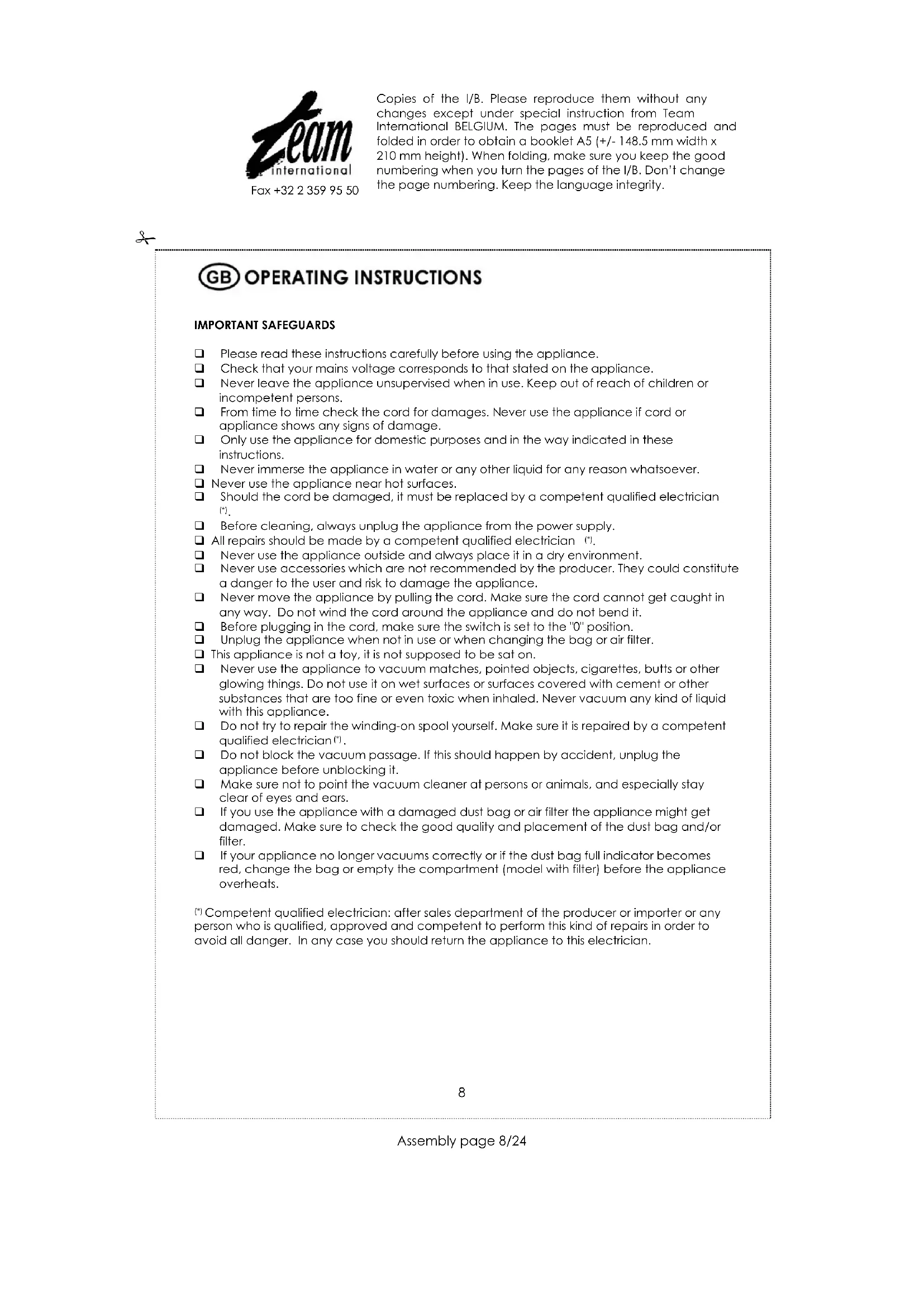 Team international

Fax +32 2 359 95 50

Copies of the I/B. Please reproduce them without any changes except under special instruction from Team International BELGIUM. The pages must be reproduced and folded in order to obtain a booklet A5 (+/- 148.5 mm width x 210 mm height). When folding, make sure you keep the good numbering when you turn the pages of the I/B. Don't change the page numbering. Keep the language integrity.

GB OPERATING INSTRUCTIONS

IMPORTANT SAFEGUARDS

❑ Please read these instructions carefully before using the appliance.
❑ Check that your mains voltage corresponds to that stated on the appliance.
❑ Never leave the appliance unsupervised when in use. Keep out of reach of children or incompetent persons.
❑ From time to time check the cord for damages. Never use the appliance if cord or appliance shows any signs of damage.
❑ Only use the appliance for domestic purposes and in the way indicated in these instructions.
❑ Never immerse the appliance in water or any other liquid for any reason whatsoever.
❑ Never use the appliance near hot surfaces.
❑ Should the cord be damaged, it must be replaced by a competent qualified electrician (*).
❑ Before cleaning, always unplug the appliance from the power supply.
❑ All repairs should be made by a competent qualified electrician (*).
❑ Never use the appliance outside and always place it in a dry environment.
❑ Never use accessories which are not recommended by the producer. They could constitute a danger to the user and risk to damage the appliance.
❑ Never move the appliance by pulling the cord. Make sure the cord cannot get caught in any way. Do not wind the cord around the appliance and do not bend it.
❑ Before plugging in the cord, make sure the switch is set to the "0" position.
❑ Unplug the appliance when not in use or when changing the bag or air filter.
❑ This appliance is not a toy, it is not supposed to be sat on.
❑ Never use the appliance to vacuum matches, pointed objects, cigarettes, butts or other glowing things. Do not use it on wet surfaces or surfaces covered with cement or other substances that are too fine or even toxic when inhaled. Never vacuum any kind of liquid with this appliance.
❑ Do not try to repair the winding-on spool yourself. Make sure it is repaired by a competent qualified electrician (*).
❑ Do not block the vacuum passage. If this should happen by accident, unplug the appliance before unblocking it.
❑ Make sure not to point the vacuum cleaner at persons or animals, and especially stay clear of eyes and ears.
❑ If you use the appliance with a damaged dust bag or air filter the appliance might get damaged. Make sure to check the good quality and placement of the dust bag and/or filter.
❑ If your appliance no longer vacuums correctly or if the dust bag full indicator becomes red, change the bag or empty the compartment (model with filter) before the appliance overheats.

(*) Competent qualified electrician: after sales department of the producer or importer or any person who is qualified, approved and competent to perform this kind of repairs in order to avoid all danger. In any case you should return the appliance to this electrician.

8

Assembly page 8/24